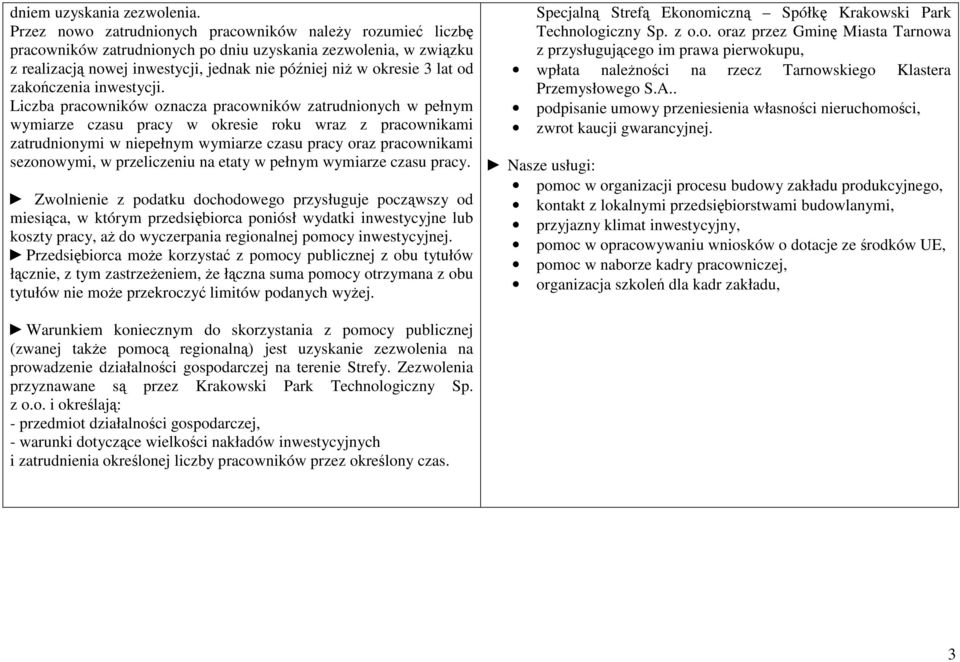 dniem uzyskania zezwolenia.
Przez nowo zatrudnionych pracowników należy rozumieć liczbę pracowników zatrudnionych po dniu uzyskania zezwolenia, w związku z realizacją nowej inwestycji, jednak nie później niż w okresie 3 lat od zakończenia inwestycji.
Liczba pracowników oznacza pracowników zatrudnionych w pełnym wymiarze czasu pracy w okresie roku wraz z pracownikami zatrudnionymi w niepełnym wymiarze czasu pracy oraz pracownikami sezonowymi, w przeliczeniu na etaty w pełnym wymiarze czasu pracy.

► Zwolnienie z podatku dochodowego przysługuje począwszy od miesiąca, w którym przedsiębiorca poniósł wydatki inwestycyjne lub koszty pracy, aż do wyczerpania regionalnej pomocy inwestycyjnej.
► Przedsiębiorca może korzystać z pomocy publicznej z obu tytułów łącznie, z tym zastrzeżeniem, że łączna suma pomocy otrzymana z obu tytułów nie może przekroczyć limitów podanych wyżej.

► Warunkiem koniecznym do skorzystania z pomocy publicznej (zwanej także pomocą regionalną) jest uzyskanie zezwolenia na prowadzenie działalności gospodarczej na terenie Strefy. Zezwolenia przyznawane są przez Krakowski Park Technologiczny Sp. z o.o. i określają:
- przedmiot działalności gospodarczej,
- warunki dotyczące wielkości nakładów inwestycyjnych
i zatrudnienia określonej liczby pracowników przez określony czas.

Specjalną Strefą Ekonomiczną – Spółkę Krakowski Park Technologiczny Sp. z o.o. oraz przez Gminę Miasta Tarnowa z przysługującego im prawa pierwokupu,
• wpłata należności na rzecz Tarnowskiego Klastera Przemysłowego S.A..
• podpisanie umowy przeniesienia własności nieruchomości,
• zwrot kaucji gwarancyjnej.

► Nasze usługi:
• pomoc w organizacji procesu budowy zakładu produkcyjnego,
• kontakt z lokalnymi przedsiębiorstwami budowlanymi,
• przyjazny klimat inwestycyjny,
• pomoc w opracowywaniu wniosków o dotacje ze środków UE,
• pomoc w naborze kadry pracowniczej,
• organizacja szkoleń dla kadr zakładu,

3